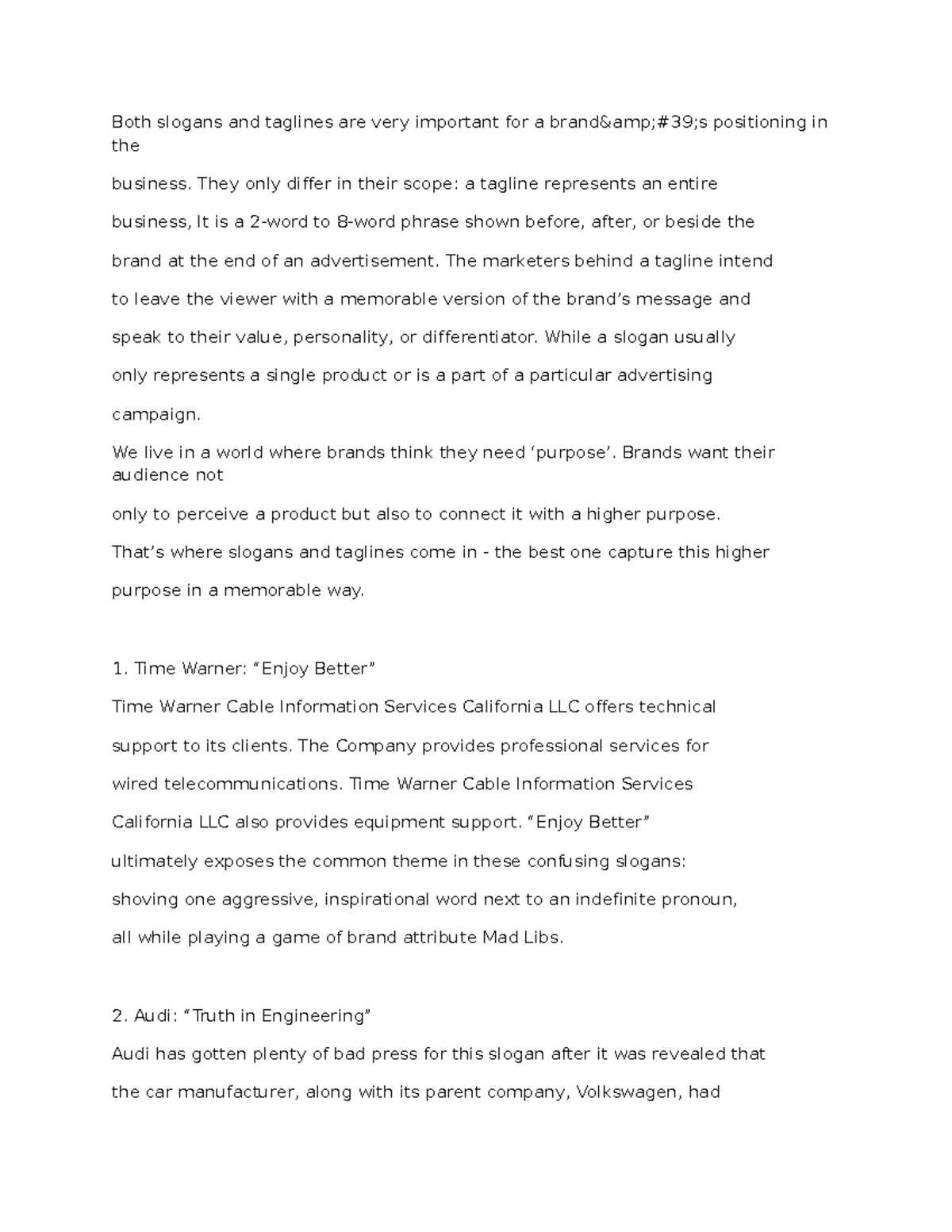 Both slogans and taglines are very important for a brand&amp;#39;s positioning in the business. They only differ in their scope: a tagline represents an entire business, It is a 2-word to 8-word phrase shown before, after, or beside the brand at the end of an advertisement. The marketers behind a tagline intend to leave the viewer with a memorable version of the brand’s message and speak to their value, personality, or differentiator. While a slogan usually only represents a single product or is a part of a particular advertising campaign.

We live in a world where brands think they need ‘purpose’. Brands want their audience not only to perceive a product but also to connect it with a higher purpose.

That’s where slogans and taglines come in - the best one capture this higher purpose in a memorable way.

1. Time Warner: “Enjoy Better”

Time Warner Cable Information Services California LLC offers technical support to its clients. The Company provides professional services for wired telecommunications. Time Warner Cable Information Services California LLC also provides equipment support. “Enjoy Better” ultimately exposes the common theme in these confusing slogans: shoving one aggressive, inspirational word next to an indefinite pronoun, all while playing a game of brand attribute Mad Libs.

2. Audi: “Truth in Engineering”

Audi has gotten plenty of bad press for this slogan after it was revealed that the car manufacturer, along with its parent company, Volkswagen, had